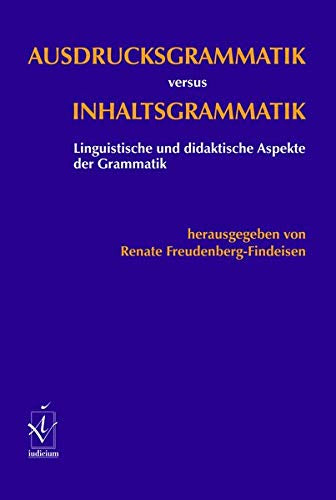 AUSDRUCKSGRAMMATIK

versus

INHALTSGRAMMATIK

Linguistische und didaktische Aspekte der Grammatik

herausgegeben von
Renate Freudenberg-Findeisen

iudicium